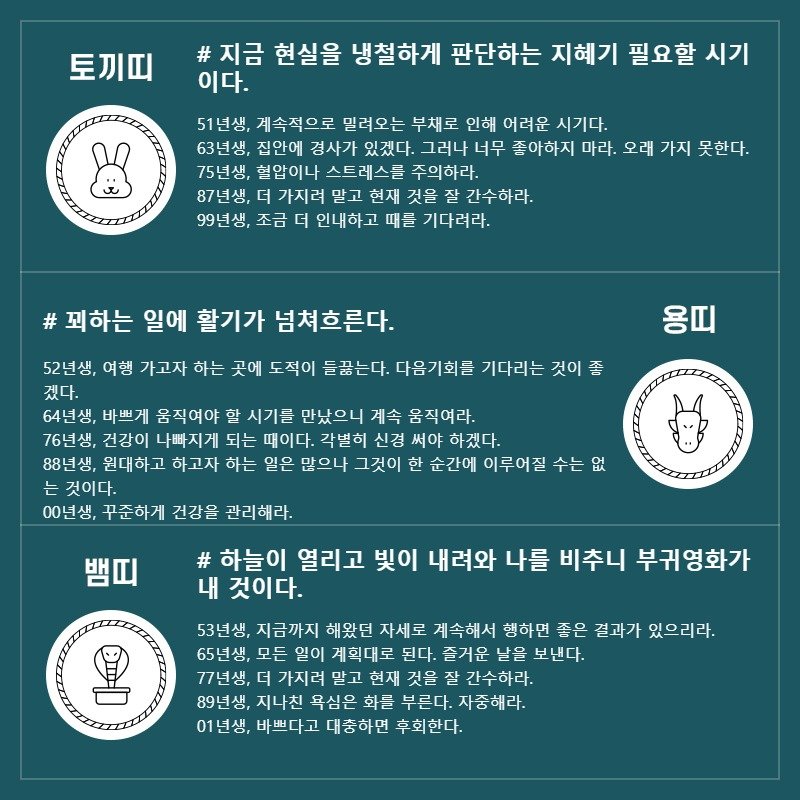 토끼띠

# 지금 현실을 냉철하게 판단하는 지혜기 필요할 시기이다.

51년생, 계속적으로 밀려오는 부채로 인해 어려운 시기다.
63년생, 집안에 경사가 있겠다. 그러나 너무 좋아하지 마라. 오래 가지 못한다.
75년생, 혈압이나 스트레스를 주의하라.
87년생, 더 가지려 말고 현재 것을 잘 간수하라.
99년생, 조금 더 인내하고 때를 기다려라.

# 꾀하는 일에 활기가 넘쳐흐른다.

용띠

52년생, 여행 가고자 하는 곳에 도적이 들끓는다. 다음기회를 기다리는 것이 좋겠다.
64년생, 바쁘게 움직여야 할 시기를 만났으니 계속 움직여라.
76년생, 건강이 나빠지게 되는 때이다. 각별히 신경 써야 하겠다.
88년생, 원대하고 하고자 하는 일은 많으나 그것이 한 순간에 이루어질 수는 없는 것이다.
00년생, 꾸준하게 건강을 관리해라.

뱀띠

# 하늘이 열리고 빛이 내려와 나를 비추니 부귀영화가 내 것이다.

53년생, 지금까지 해왔던 자세로 계속해서 행하면 좋은 결과가 있으리라.
65년생, 모든 일이 계획대로 된다. 즐거운 날을 보낸다.
77년생, 더 가지려 말고 현재 것을 잘 간수하라.
89년생, 지나친 욕심은 화를 부른다. 자중해라.
01년생, 바쁘다고 대충하면 후회한다.